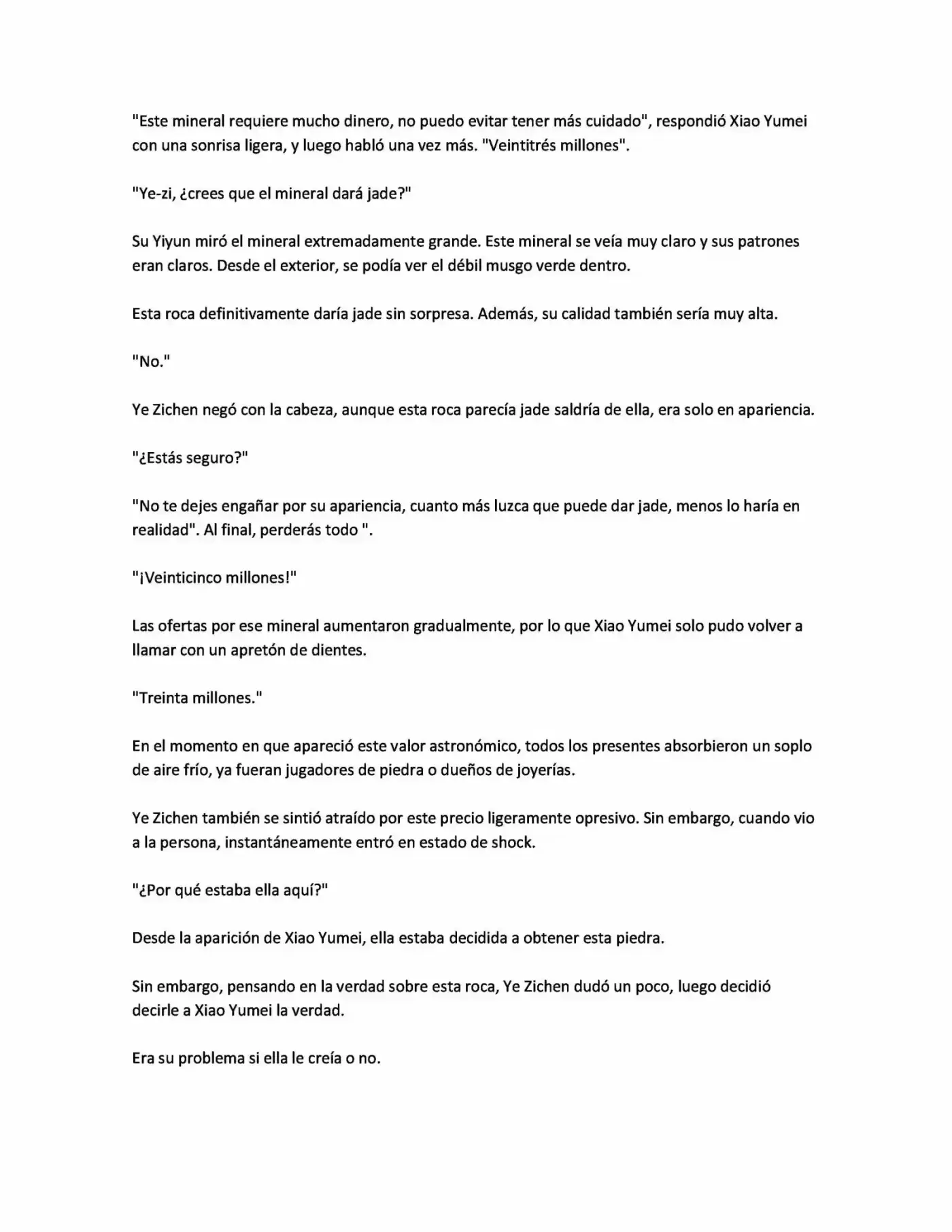 "Este mineral requiere mucho dinero, no puedo evitar tener más cuidado", respondió Xiao Yumei con una sonrisa ligera, y luego habló una vez más. "Veintitrés millones".

"Ye-zi, ¿crees que el mineral dará jade?"

Su Yiyun miró el mineral extremadamente grande. Este mineral se veía muy claro y sus patrones eran claros. Desde el exterior, se podía ver el débil musgo verde dentro.

Esta roca definitivamente daría jade sin sorpresa. Además, su calidad también sería muy alta.

"No."

Ye Zichen negó con la cabeza, aunque esta roca parecía jade saldría de ella, era solo en apariencia.

"¿Estás seguro?"

"No te dejes engañar por su apariencia, cuanto más luzca que puede dar jade, menos lo haría en realidad". Al final, perderás todo ".

"¡Veinticinco millones!"

Las ofertas por ese mineral aumentaron gradualmente, por lo que Xiao Yumei solo pudo volver a llamar con un apretón de dientes.

"Treinta millones."

En el momento en que apareció este valor astronómico, todos los presentes absorbieron un soplo de aire frío, ya fueran jugadores de piedra o dueños de joyerías.

Ye Zichen también se sintió atraído por este precio ligeramente opresivo. Sin embargo, cuando vio a la persona, instantáneamente entró en estado de shock.

"¿Por qué estaba ella aquí?"

Desde la aparición de Xiao Yumei, ella estaba decidida a obtener esta piedra.

Sin embargo, pensando en la verdad sobre esta roca, Ye Zichen dudó un poco, luego decidió decirle a Xiao Yumei la verdad.

Era su problema si ella le creía o no.